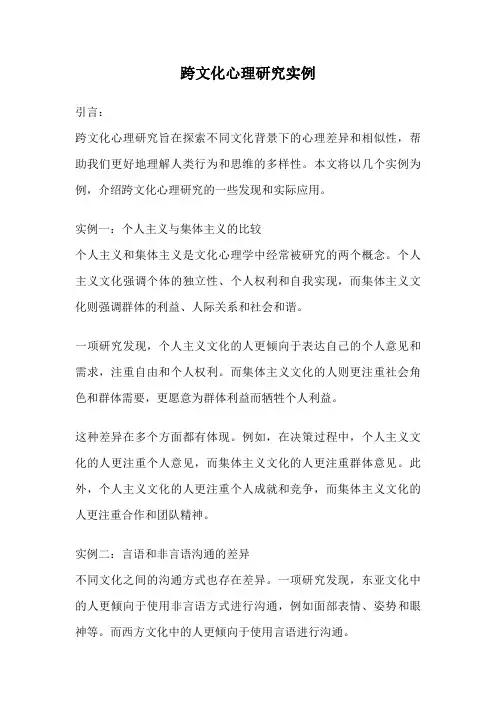 跨文化心理研究实例

引言：
跨文化心理研究旨在探索不同文化背景下的心理差异和相似性，帮助我们更好地理解人类行为和思维的多样性。本文将以几个实例为例，介绍跨文化心理研究的一些发现和实际应用。

实例一：个人主义与集体主义的比较
个人主义和集体主义是文化心理学中经常被研究的两个概念。个人主义文化强调个体的独立性、个人权利和自我实现，而集体主义文化则强调群体的利益、人际关系和社会和谐。

一项研究发现，个人主义文化的人更倾向于表达自己的个人意见和需求，注重自由和个人权利。而集体主义文化的人则更注重社会角色和群体需要，更愿意为群体利益而牺牲个人利益。

这种差异在多个方面都有体现。例如，在决策过程中，个人主义文化的人更注重个人意见，而集体主义文化的人更注重群体意见。此外，个人主义文化的人更注重个人成就和竞争，而集体主义文化的人更注重合作和团队精神。

实例二：言语和非言语沟通的差异
不同文化之间的沟通方式也存在差异。一项研究发现，东亚文化中的人更倾向于使用非言语方式进行沟通，例如面部表情、姿势和眼神等。而西方文化中的人更倾向于使用言语进行沟通。